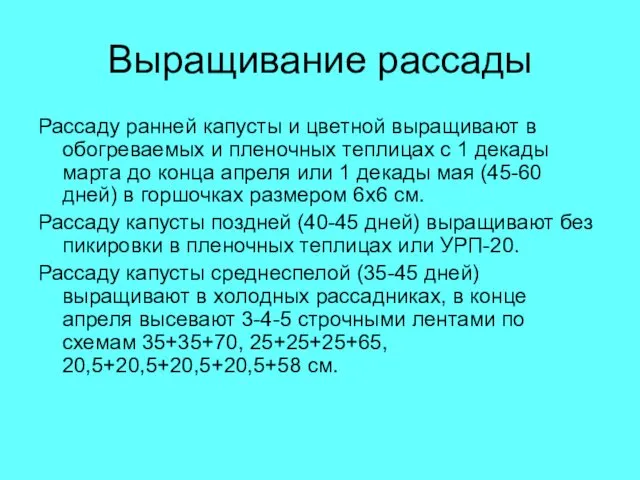 Выращивание рассады

Рассаду ранней капусты и цветной выращивают в обогреваемых и пленочных теплицах с 1 декады марта до конца апреля или 1 декады мая (45-60 дней) в горшочках размером 6х6 см.

Рассаду капусты поздней (40-45 дней) выращивают без пикировки в пленочных теплицах или УРП-20.

Рассаду капусты среднеспелой (35-45 дней) выращивают в холодных рассадниках, в конце апреля высевают 3-4-5 строчными лентами по схемам 35+35+70, 25+25+25+65, 20,5+20,5+20,5+20,5+58 см.